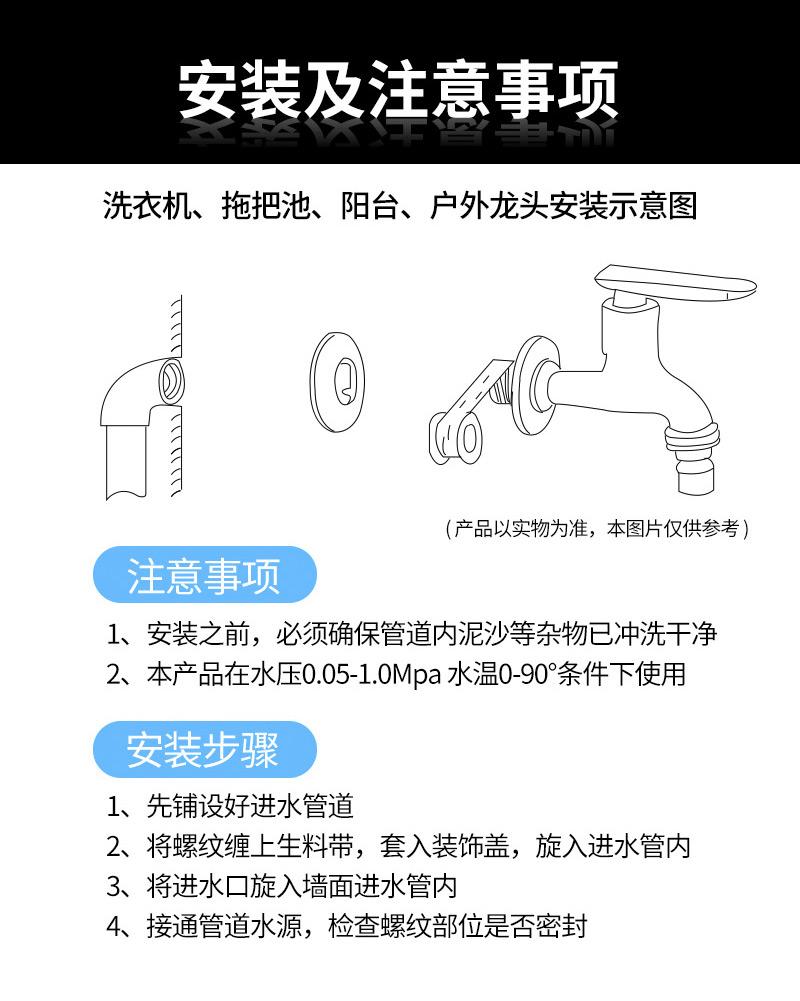 安装及注意事项

洗衣机、拖把池、阳台、户外龙头安装示意图

（产品以实物为准，本图片仅供参考）

注意事项

1、安装之前，必须确保管道内泥沙等杂物已冲洗干净
2、本产品在水压0.05-1.0Mpa 水温0-90°条件下使用

安装步骤

1、先铺设好进水管道
2、将螺纹缠上生料带，套入装饰盖，旋入进水管内
3、将进水口旋入墙面进水管内
4、接通管道水源，检查螺纹部位是否密封